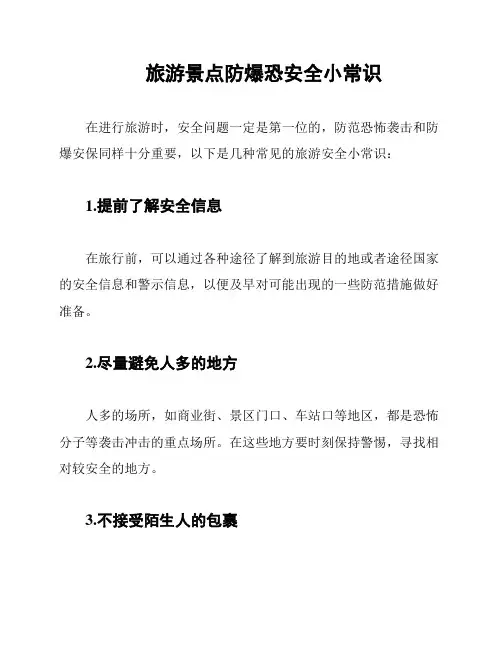 旅游景点防爆恐安全小常识

在进行旅游时，安全问题一定是第一位的，防范恐怖袭击和防爆安保同样十分重要，以下是几种常见的旅游安全小常识：

1.提前了解安全信息

在旅行前，可以通过各种途径了解到旅游目的地或者途径国家的安全信息和警示信息，以便及早对可能出现的一些防范措施做好准备。

2.尽量避免人多的地方

人多的场所，如商业街、景区门口、车站口等地区，都是恐怖分子等袭击冲击的重点场所。在这些地方要时刻保持警惕，寻找相对较安全的地方。

3.不接受陌生人的包裹